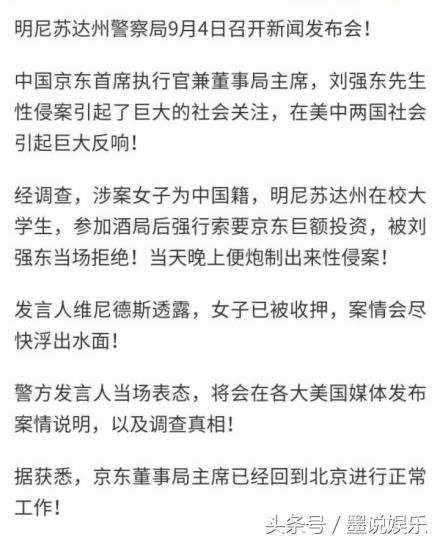 明尼苏达州警察局9月4日召开新闻发布会！

中国京东首席执行官兼董事局主席，刘强东先生性侵案引起了巨大的社会关注，在美中两国社会引起巨大反响！

经调查，涉案女子为中国籍，明尼苏达州在校大学生，参加酒局后强行索要京东巨额投资，被刘强东当场拒绝！当天晚上便炮制出来性侵案！

发言人维尼德斯透露，女子已被收押，案情会尽快浮出水面！

警方发言人当场表态，将会在各大美国媒体发布案情说明，以及调查真相！

据获悉，京东董事局主席已经回到北京进行正常工作！

头条号 / 墨说娱乐